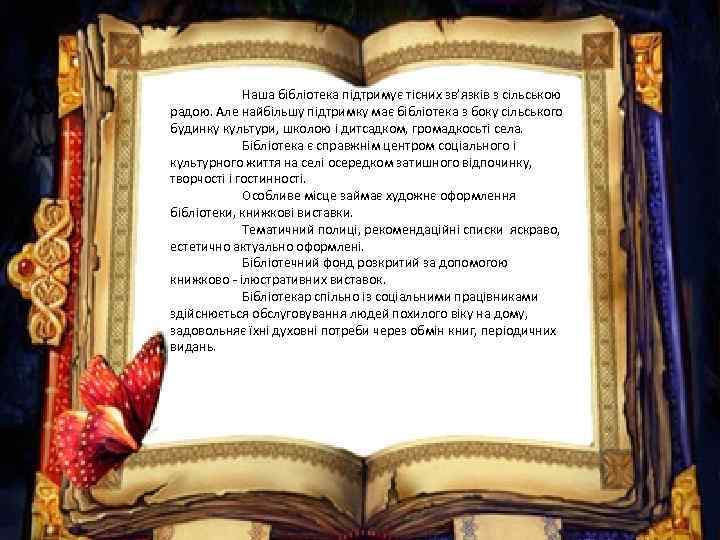 Наша бібліотека підтримує тісних зв'язків з сільською радою. Але найбільшу підтримку має бібліотека з боку сільського будинку культури, школою і дитсадком, громадкосьті села.

Бібліотека є справжнім центром соціального і культурного життя на селі осередком затишного відпочинку, творчості і гостинності.

Особливе місце займає художнє оформлення бібліотеки, книжкові виставки.

Тематичний полиці, рекомендаційні списки яскраво, естетично актуально оформлені.

Бібліотечний фонд розкритий за допомогою книжково - ілюстративних виставок.

Бібліотекар спільно із соціальними працівниками здійснюється обслуговування людей похилого віку на дому, задовольняє їхні духовні потреби через обмін книг, періодичних видань.